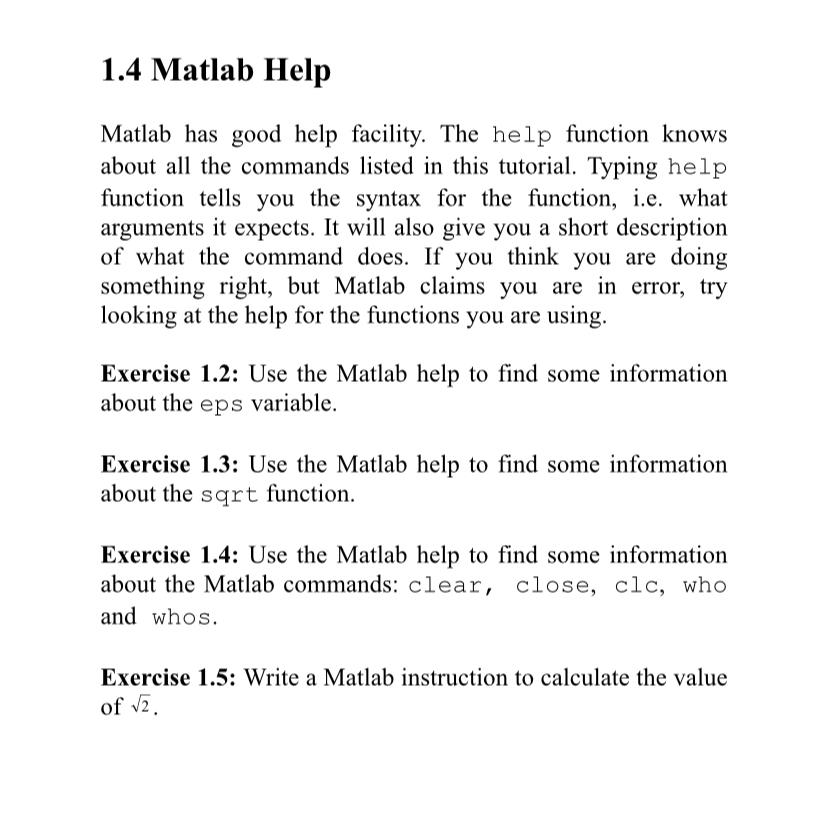 1.4 Matlab Help

Matlab has good help facility. The help function knows about all the commands listed in this tutorial. Typing help function tells you the syntax for the function, i.e. what arguments it expects. It will also give you a short description of what the command does. If you think you are doing something right, but Matlab claims you are in error, try looking at the help for the functions you are using.

Exercise 1.2: Use the Matlab help to find some information about the eps variable.

Exercise 1.3: Use the Matlab help to find some information about the sqrt function.

Exercise 1.4: Use the Matlab help to find some information about the Matlab commands: clear, close, clc, who and whos.

Exercise 1.5: Write a Matlab instruction to calculate the value of $\sqrt{2}$.